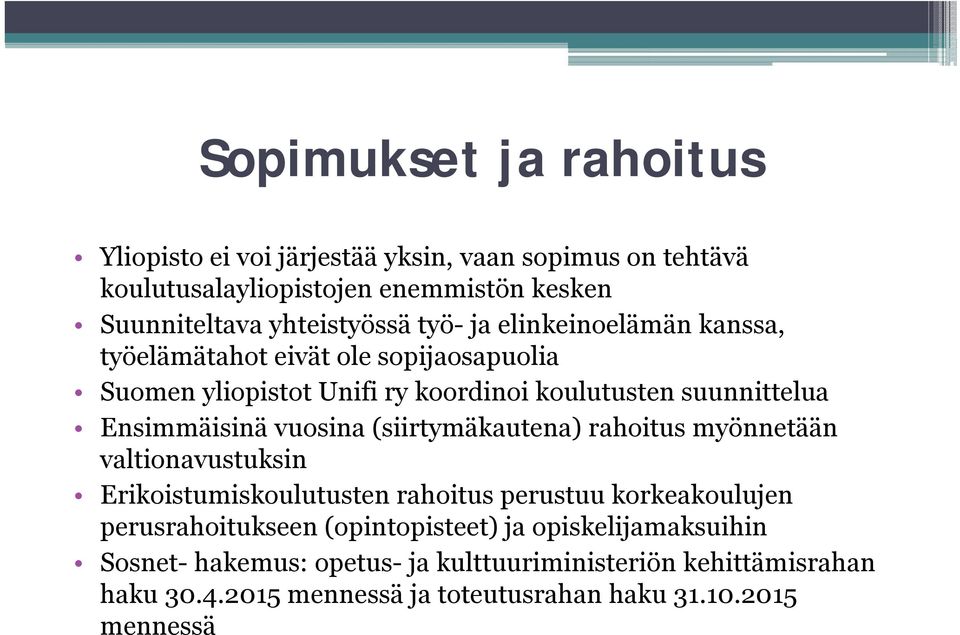 Sopimukset ja rahoitus

• Yliopisto ei voi järjestää yksin, vaan sopimus on tehtävä koulutusalayliopistojen enemmistön kesken
• Suunniteltava yhteistyössä työ- ja elinkeinoelämän kanssa, työelämätahot eivät ole sopijaosapuolia
• Suomen yliopistot Unifi ry koordinoi koulutusten suunnittelua
• Ensimmäisinä vuosina (siirtymäkautena) rahoitus myönnetään valtionavustuksin
• Erikoistumiskoulutusten rahoitus perustuu korkeakoulujen perusrahoitukseen (opintopisteet) ja opiskelijamaksuihin
• Sosnet- hakemus: opetus- ja kulttuuriministeriön kehittämisrahan haku 30.4.2015 mennessä ja toteutusrahan haku 31.10.2015 mennessä